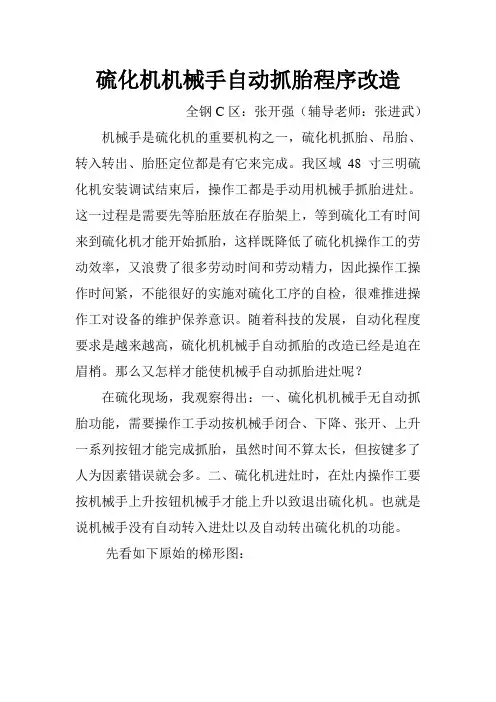 硫化机机械手自动抓胎程序改造

全钢 C 区：张开强（辅导老师：张进武）

机械手是硫化机的重要机构之一，硫化机抓胎、吊胎、转入转出、胎胚定位都是有它来完成。我区域 48 寸三明硫化机安装调试结束后，操作工都是手动用机械手抓胎进灶。这一过程是需要先等胎胚放在存胎架上，等到硫化工有时间来到硫化机才能开始抓胎，这样既降低了硫化机操作工的劳动效率，又浪费了很多劳动时间和劳动精力，因此操作工操作时间紧，不能很好的实施对硫化工序的自检，很难推进操作工对设备的维护保养意识。随着科技的发展，自动化程度要求是越来越高，硫化机机械手自动抓胎的改造已经是迫在眉梢。那么又怎样才能使机械手自动抓胎进灶呢？

在硫化现场，我观察得出：一、硫化机机械手无自动抓胎功能，需要操作工手动按机械手闭合、下降、张开、上升一系列按钮才能完成抓胎，虽然时间不算太长，但按键多了人为因素错误就会多。二、硫化机进灶时，在灶内操作工要按机械手上升按钮机械手才能上升以致退出硫化机。也就是说机械手没有自动转入进灶以及自动转出硫化机的功能。

先看如下原始的梯形图：